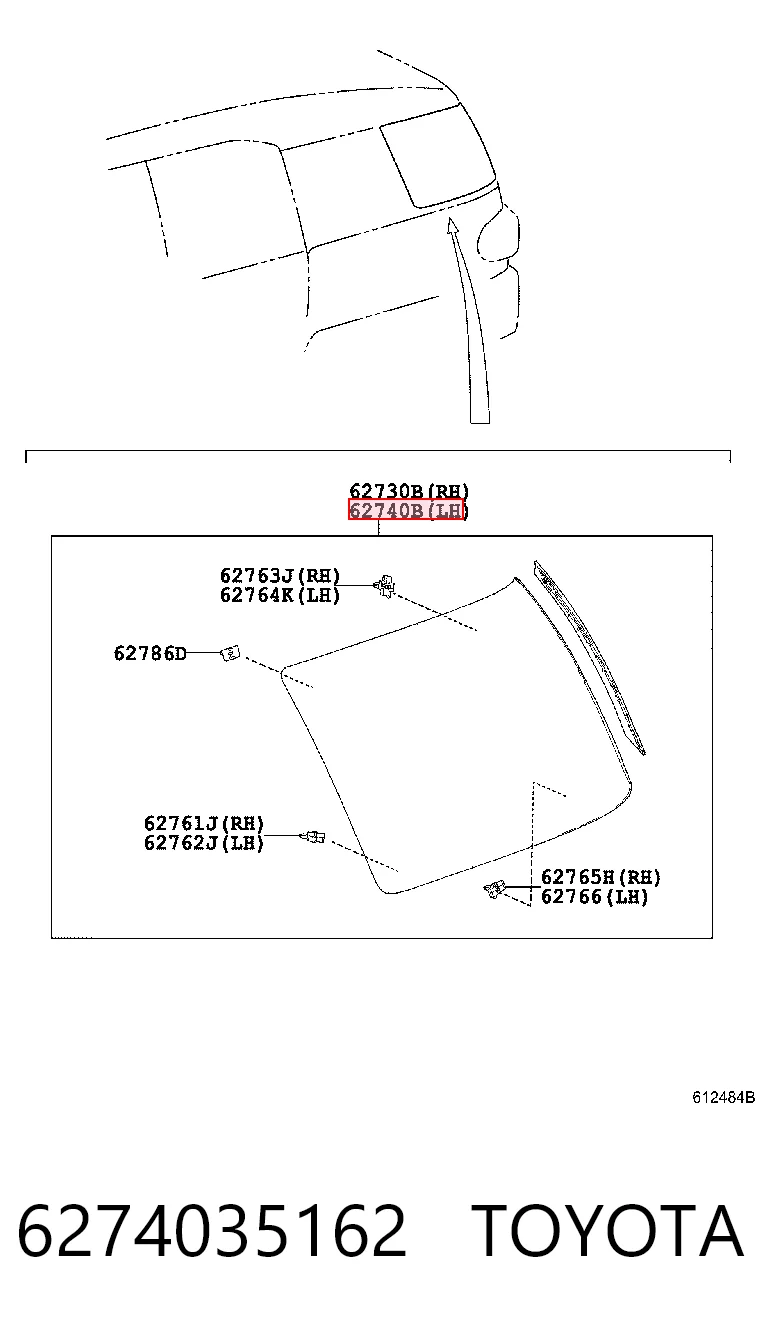 62730B(RH)
62740B(LH)

62763J(RH)
62764K(LH)

62786D

62761J(RH)
62762J(LH)

62765H(RH)
62766(LH)

612484B

6274035162 TOYOTA